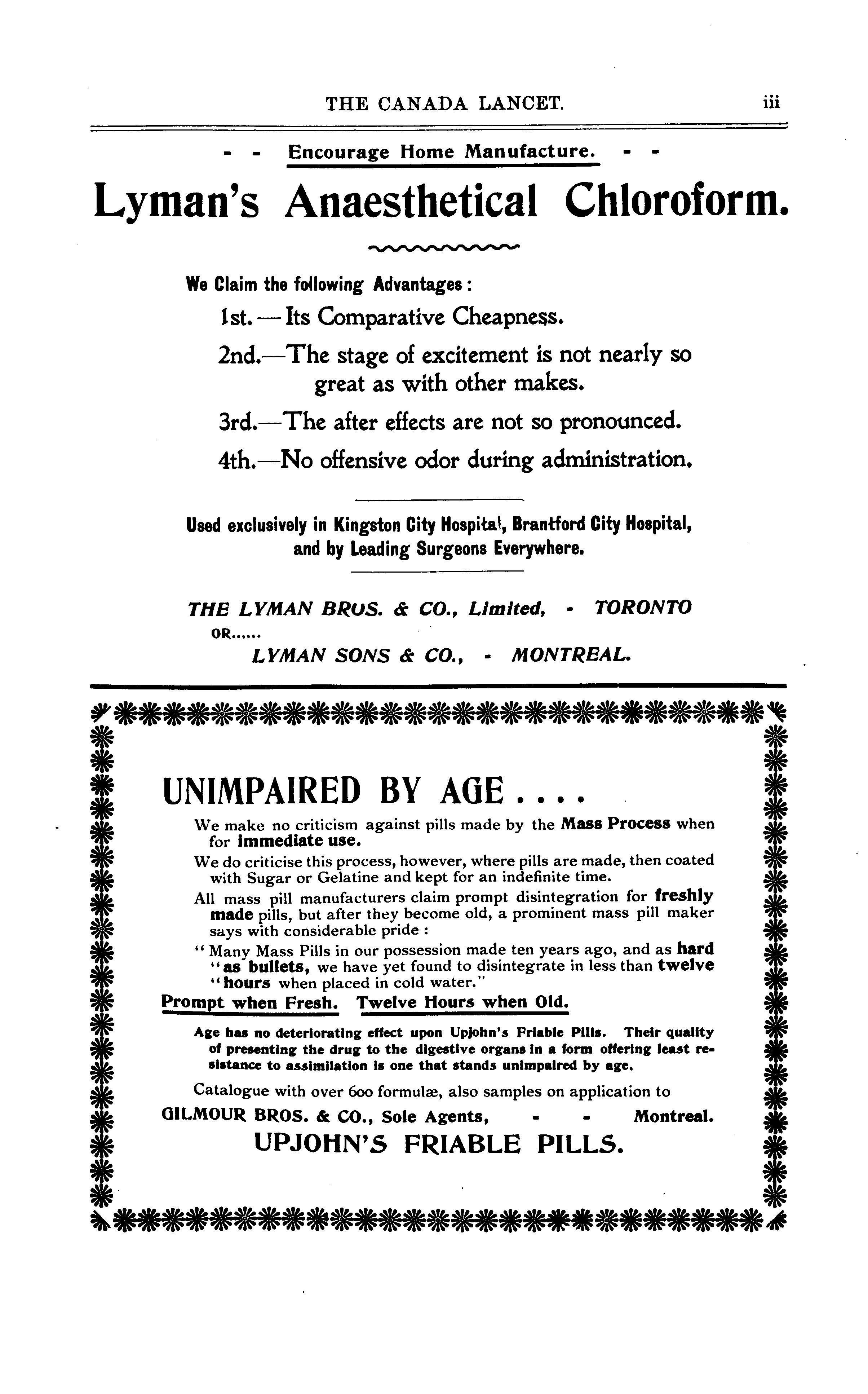 THE CANADA LANCET. iii

- - Encourage Home Manufacture. - -

Lyman's Anaesthetical Chloroform.

We Claim the following Advantages:

1st.—Its Comparative Cheapness.

2nd.—The stage of excitement is not nearly so great as with other makes.

3rd.—The after effects are not so pronounced.

4th.—No offensive odor during administration.

Used exclusively in Kingston City Hospital, Brantford City Hospital, and by Leading Surgeons Everywhere.

THE LYMAN BROS. & CO., Limited, - TORONTO

OR......

LYMAN SONS & CO., - MONTREAL.

UNIMPAIRED BY AGE....

We make no criticism against pills made by the Mass Process when for immediate use.

We do criticise this process, however, where pills are made, then coated with Sugar or Gelatine and kept for an indefinite time.

All mass pill manufacturers claim prompt disintegration for freshly made pills, but after they become old, a prominent mass pill maker says with considerable pride:

"Many Mass Pills in our possession made ten years ago, and as hard "as bullets, we have yet found to disintegrate in less than twelve "hours when placed in cold water."

Prompt when Fresh. Twelve Hours when Old.

Age has no deteriorating effect upon Upjohn's Friable Pills. Their quality of presenting the drug to the digestive organs in a form offering least resistance to assimilation is one that stands unimpaired by age.

Catalogue with over 600 formulæ, also samples on application to

GILMOUR BROS. & CO., Sole Agents, - - Montreal.

UPJOHN'S FRIABLE PILLS.